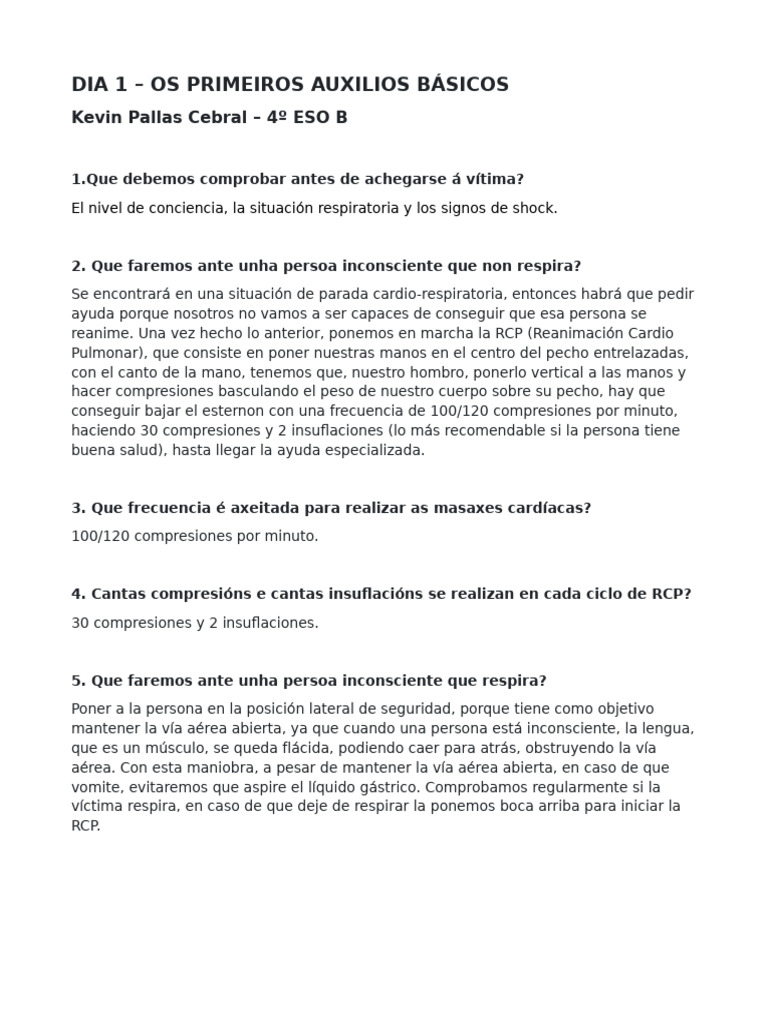 DIA 1 – OS PRIMEIROS AUXILIOS BÁSICOS

Kevin Pallas Cebral – 4º ESO B

1.Que debemos comprobar antes de achegarse á vítima?

El nivel de conciencia, la situación respiratoria y los signos de shock.

2. Que faremos ante unha persoa inconsciente que non respira?

Se encontrará en una situación de parada cardio-respiratoria, entonces habrá que pedir ayuda porque nosotros no vamos a ser capaces de conseguir que esa persona se reanime. Una vez hecho lo anterior, ponemos en marcha la RCP (Reanimación Cardio Pulmonar), que consiste en poner nuestras manos en el centro del pecho entrelazadas, con el canto de la mano, tenemos que, nuestro hombro, ponerlo vertical a las manos y hacer compresiones basculando el peso de nuestro cuerpo sobre su pecho, hay que conseguir bajar el esternon con una frecuencia de 100/120 compresiones por minuto, haciendo 30 compresiones y 2 insuflaciones (lo más recomendable si la persona tiene buena salud), hasta llegar la ayuda especializada.

3. Que frecuencia é axeitada para realizar as masaxes cardíacas?

100/120 compresiones por minuto.

4. Cantas compresións e cantas insuflacións se realizan en cada ciclo de RCP?

30 compresiones y 2 insuflaciones.

5. Que faremos ante unha persoa inconsciente que respira?

Poner a la persona en la posición lateral de seguridad, porque tiene como objetivo mantener la vía aérea abierta, ya que cuando una persona está inconsciente, la lengua, que es un músculo, se queda flácida, podiendo caer para atrás, obstruyendo la vía aérea. Con esta maniobra, a pesar de mantener la vía aérea abierta, en caso de que vomite, evitaremos que aspire el líquido gástrico. Comprobamos regularmente si la víctima respira, en caso de que deje de respirar la ponemos boca arriba para iniciar la RCP.